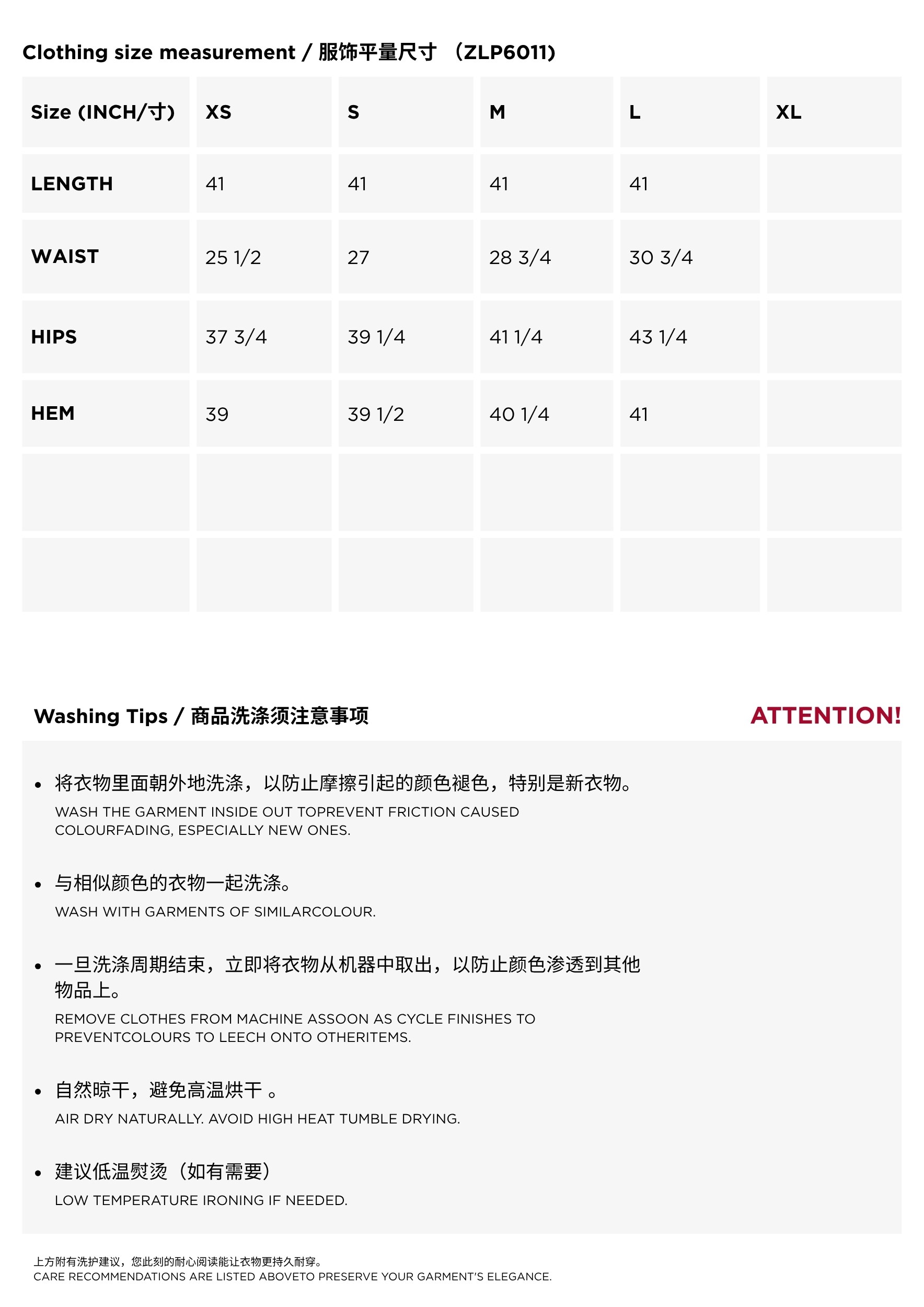 Clothing size measurement / 服饰平量尺寸 （ZLP6011)

| Size (INCH/寸) | XS | S | M | L | XL |
|---|---|---|---|---|---|
| LENGTH | 41 | 41 | 41 | 41 | |
| WAIST | 25 1/2 | 27 | 28 3/4 | 30 3/4 | |
| HIPS | 37 3/4 | 39 1/4 | 41 1/4 | 43 1/4 | |
| HEM | 39 | 39 1/2 | 40 1/4 | 41 | |
| | | | | | |
| | | | | | |

Washing Tips / 商品洗涤须注意事项

ATTENTION!

• 将衣物里面朝外地洗涤，以防止摩擦引起的颜色褪色，特别是新衣物。
WASH THE GARMENT INSIDE OUT TOPREVENT FRICTION CAUSED COLOURFADING, ESPECIALLY NEW ONES.

• 与相似颜色的衣物一起洗涤。
WASH WITH GARMENTS OF SIMILARCOLOUR.

• 一旦洗涤周期结束，立即将衣物从机器中取出，以防止颜色渗透到其他物品上。
REMOVE CLOTHES FROM MACHINE ASSOON AS CYCLE FINISHES TO PREVENTCOLOURS TO LEECH ONTO OTHERITEMS.

• 自然晾干，避免高温烘干 。
AIR DRY NATURALLY. AVOID HIGH HEAT TUMBLE DRYING.

• 建议低温熨烫（如有需要）
LOW TEMPERATURE IRONING IF NEEDED.

上方附有洗护建议，您此刻的耐心阅读能让衣物更持久耐穿。
CARE RECOMMENDATIONS ARE LISTED ABOVETO PRESERVE YOUR GARMENT'S ELEGANCE.